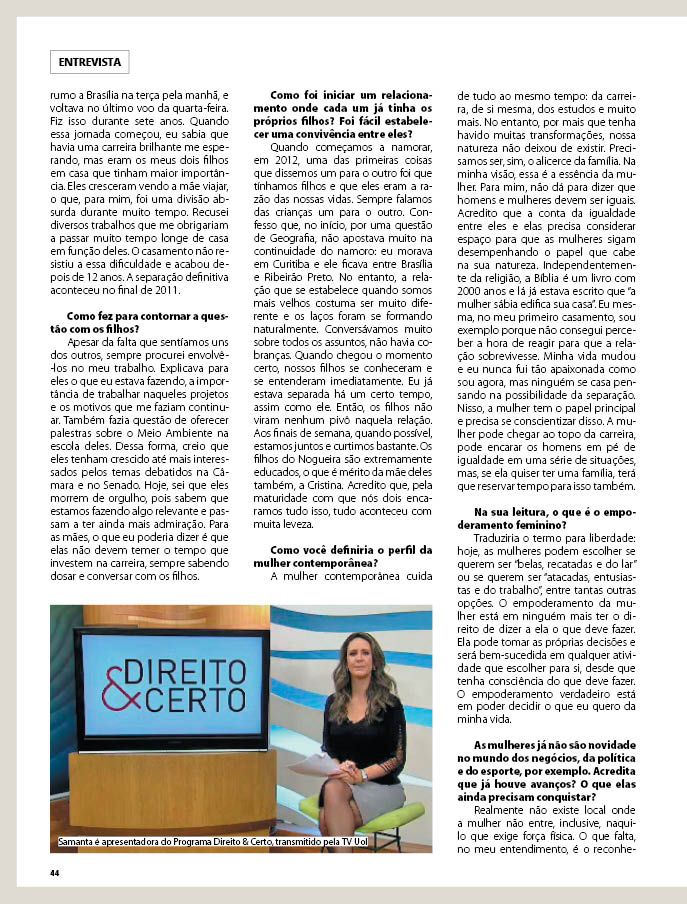 ENTREVISTA

rumo a Brasília na terça pela manhã, e voltava no último voo da quarta-feira. Fiz isso durante sete anos. Quando essa jornada começou, eu sabia que havia uma carreira brilhante me esperando, mas eram os meus dois filhos em casa que tinham maior importância. Eles cresceram vendo a mãe viajar, o que, para mim, foi uma divisão absurda durante muito tempo. Recusei diversos trabalhos que me obrigariam a passar muito tempo longe de casa em função deles. O casamento não resistiu a essa dificuldade e acabou depois de 12 anos. A separação definitiva aconteceu no final de 2011.

Como fez para contornar a questão com os filhos?

Apesar da falta que sentíamos uns dos outros, sempre procurei envolvê-los no meu trabalho. Explicava para eles o que eu estava fazendo, a importância de trabalhar naqueles projetos e os motivos que me faziam continuar. Também fazia questão de oferecer palestras sobre o Meio Ambiente na escola deles. Dessa forma, creio que eles tenham crescido até mais interessados pelos temas debatidos na Câmara e no Senado. Hoje, sei que eles morrem de orgulho, pois sabem que estamos fazendo algo relevante e passam a ter ainda mais admiração. Para as mães, o que eu poderia dizer é que elas não devem temer o tempo que investem na carreira, sempre sabendo dosar e conversar com os filhos.

Como foi iniciar um relacionamento onde cada um já tinha os próprios filhos? Foi fácil estabelecer uma convivência entre eles?

Quando começamos a namorar, em 2012, uma das primeiras coisas que dissemos um para o outro foi que tínhamos filhos e que eles eram a razão das nossas vidas. Sempre falamos das crianças um para o outro. Confesso que, no início, por uma questão de Geografia, não apostava muito na continuidade do namoro: eu morava em Curitiba e ele ficava entre Brasília e Ribeirão Preto. No entanto, a relação que se estabelece quando somos mais velhos costuma ser muito diferente e os laços foram se formando naturalmente. Conversávamos muito sobre todos os assuntos, não havia cobranças. Quando chegou o momento certo, nossos filhos se conheceram e se entenderam imediatamente. Eu já estava separada há um certo tempo, assim como ele. Então, os filhos não viram nenhum pivô naquela relação. Aos finais de semana, quando possível, estamos juntos e curtimos bastante. Os filhos do Nogueira são extremamente educados, o que é mérito da mãe deles também, a Cristina. Acredito que, pela maturidade com que nós dois encaramos tudo isso, tudo aconteceu com muita leveza.

Como você definiria o perfil da mulher contemporânea?

A mulher contemporânea cuida de tudo ao mesmo tempo: da carreira, de si mesma, dos estudos e muito mais. No entanto, por mais que tenha havido muitas transformações, nossa natureza não deixou de existir. Precisamos ser, sim, o alicerce da família. Na minha visão, essa é a essência da mulher. Para mim, não dá para dizer que homens e mulheres devem ser iguais. Acredito que a conta da igualdade entre eles e elas precisa considerar espaço para que as mulheres sigam desempenhando o papel que cabe na sua natureza. Independentemente da religião, a Bíblia é um livro com 2000 anos e lá já estava escrito que "a mulher sábia edifica sua casa". Eu mesma, no meu primeiro casamento, sou exemplo porque não consegui perceber a hora de reagir para que a relação sobrevivesse. Minha vida mudou e eu nunca fui tão apaixonada como sou agora, mas ninguém se casa pensando na possibilidade da separação. Nisso, a mulher tem o papel principal e precisa se conscientizar disso. A mulher pode chegar ao topo da carreira, pode encarar os homens em pé de igualdade em uma série de situações, mas, se ela quiser ter uma família, terá que reservar tempo para isso também.

Na sua leitura, o que é o empoderamento feminino?

Traduziria o termo para liberdade: hoje, as mulheres podem escolher se querem ser "belas, recatadas e do lar" ou se querem ser "atacadas, entusiastas e do trabalho", entre tantas outras opções. O empoderamento da mulher está em ninguém mais ter o direito de dizer a ela o que deve fazer. Ela pode tomar as próprias decisões e será bem-sucedida em qualquer atividade que escolher para si, desde que tenha consciência do que deve fazer. O empoderamento verdadeiro está em poder decidir o que eu quero da minha vida.

As mulheres já não são novidade no mundo dos negócios, da política e do esporte, por exemplo. Acredita que já houve avanços? O que elas ainda precisam conquistar?

Realmente não existe local onde a mulher não entre, inclusive, naquilo que exige força física. O que falta, no meu entendimento, é o reconhe-

DIREITO & CERTO

Samanta é apresentadora do Programa Direito & Certo, transmitido pela TV Uol

44